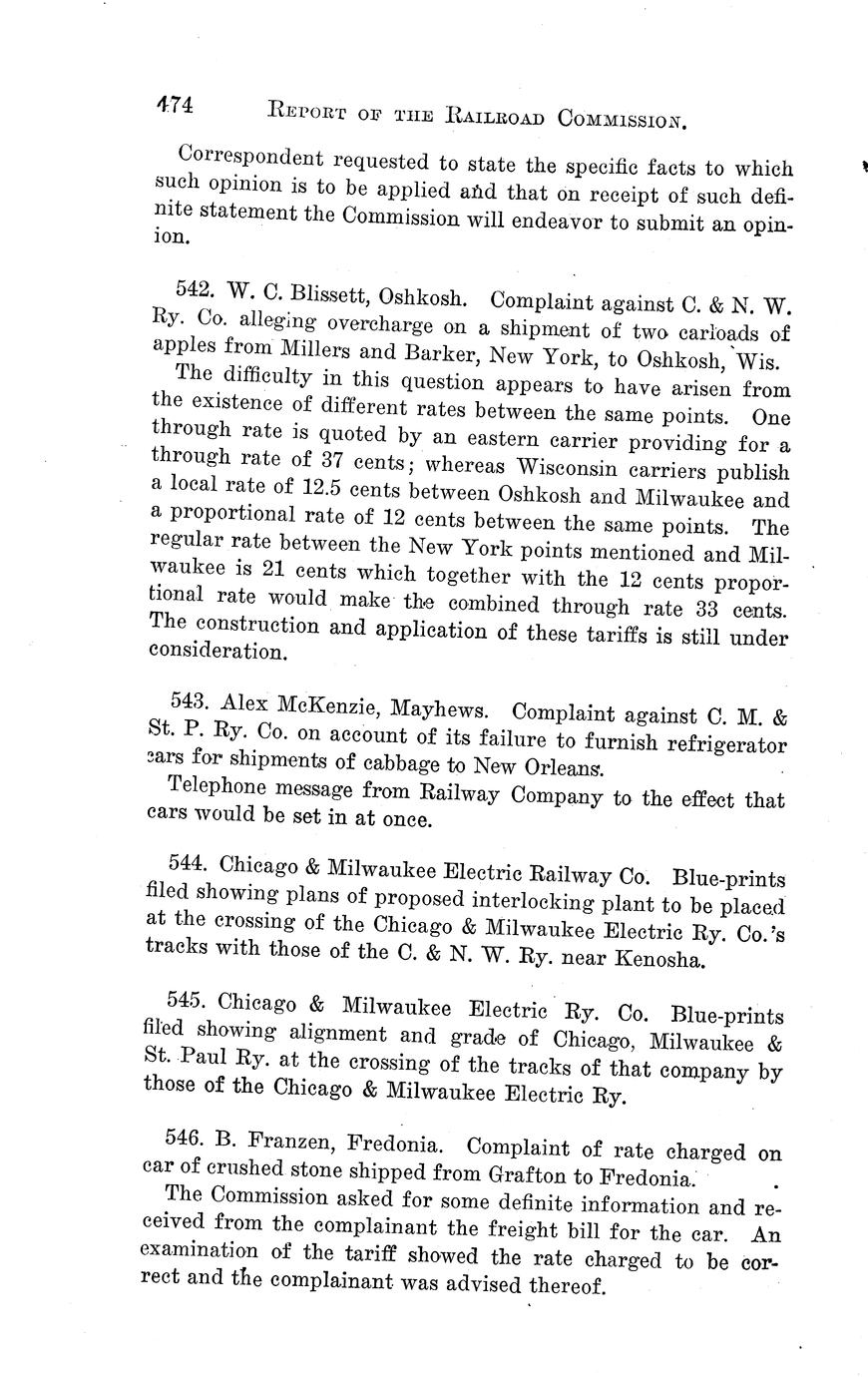 474 REPORT OF THE RAILROAD COMMISSION.

Correspondent requested to state the specific facts to which such opinion is to be applied and that on receipt of such definite statement the Commission will endeavor to submit an opinion.

542. W. C. Blissett, Oshkosh. Complaint against C. & N. W. Ry. Co. alleging overcharge on a shipment of two carloads of apples from Millers and Barker, New York, to Oshkosh, Wis.

The difficulty in this question appears to have arisen from the existence of different rates between the same points. One through rate is quoted by an eastern carrier providing for a through rate of 37 cents; whereas Wisconsin carriers publish a local rate of 12.5 cents between Oshkosh and Milwaukee and a proportional rate of 12 cents between the same points. The regular rate between the New York points mentioned and Milwaukee is 21 cents which together with the 12 cents proportional rate would make the combined through rate 33 cents. The construction and application of these tariffs is still under consideration.

543. Alex McKenzie, Mayhews. Complaint against C. M. & St. P. Ry. Co. on account of its failure to furnish refrigerator cars for shipments of cabbage to New Orleans.

Telephone message from Railway Company to the effect that cars would be set in at once.

544. Chicago & Milwaukee Electric Railway Co. Blue-prints filed showing plans of proposed interlocking plant to be placed at the crossing of the Chicago & Milwaukee Electric Ry. Co.'s tracks with those of the C. & N. W. Ry. near Kenosha.

545. Chicago & Milwaukee Electric Ry. Co. Blue-prints filed showing alignment and grade of Chicago, Milwaukee & St. Paul Ry. at the crossing of the tracks of that company by those of the Chicago & Milwaukee Electric Ry.

546. B. Franzen, Fredonia. Complaint of rate charged on car of crushed stone shipped from Grafton to Fredonia.

The Commission asked for some definite information and received from the complainant the freight bill for the car. An examination of the tariff showed the rate charged to be correct and the complainant was advised thereof.